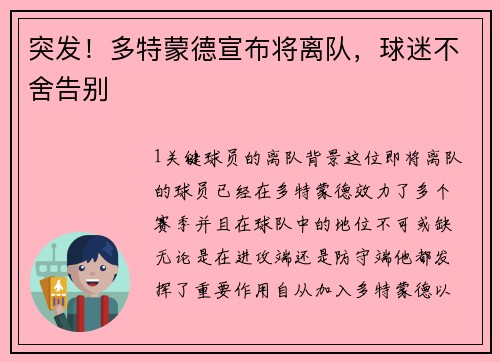 突发！多特蒙德宣布将离队，球迷不舍告别

1关键球员的离队背景这位即将离队的球员已经在多特蒙德效力了多个赛季并且在球队中的地位不可或缺无论是在进攻端还是防守端他都发挥了重要作用自从加入多特蒙德以